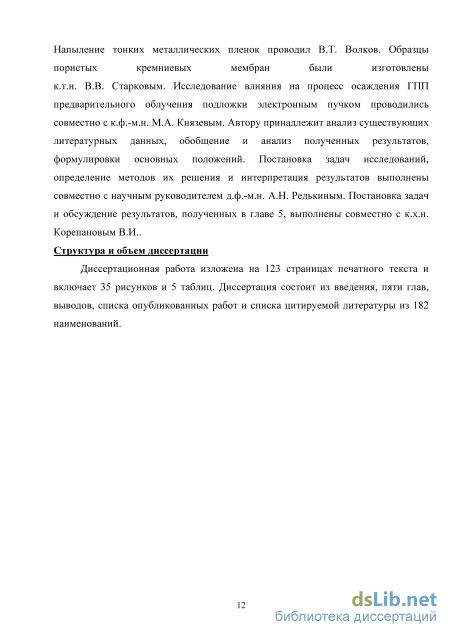 Напыление тонких металлических пленок проводил В.Т. Волков. Образцы пористых кремниевых мембран были изготовлены к.т.н. В.В. Старковым. Исследование влияния на процесс осаждения ГПП предварительного облучения подложки электронным пучком проводились совместно с к.ф.-м.н. М.А. Князевым. Автору принадлежит анализ существующих литературных данных, обобщение и анализ полученных результатов, формулировки основных положений. Постановка задач исследований, определение методов их решения и интерпретация результатов выполнены совместно с научным руководителем д.ф.-м.н. А.Н. Редькиным. Постановка задач и обсуждение результатов, полученных в главе 5, выполнены совместно с к.х.н. Корепановым В.И..

Структура и объем диссертации

Диссертационная работа изложена на 123 страницах печатного текста и включает 35 рисунков и 5 таблиц. Диссертация состоит из введения, пяти глав, выводов, списка опубликованных работ и списка цитируемой литературы из 182 наименований.

12

dsLib.net
библиотека диссертаций